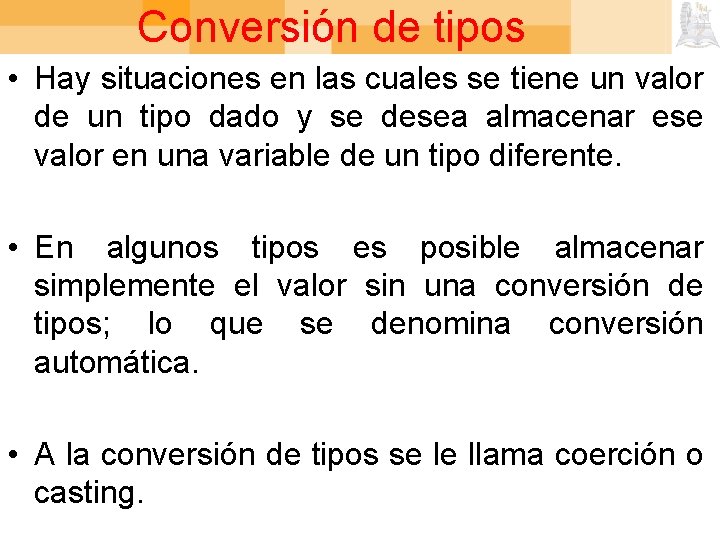 Conversión de tipos

• Hay situaciones en las cuales se tiene un valor de un tipo dado y se desea almacenar ese valor en una variable de un tipo diferente.

• En algunos tipos es posible almacenar simplemente el valor sin una conversión de tipos; lo que se denomina conversión automática.

• A la conversión de tipos se le llama coerción o casting.